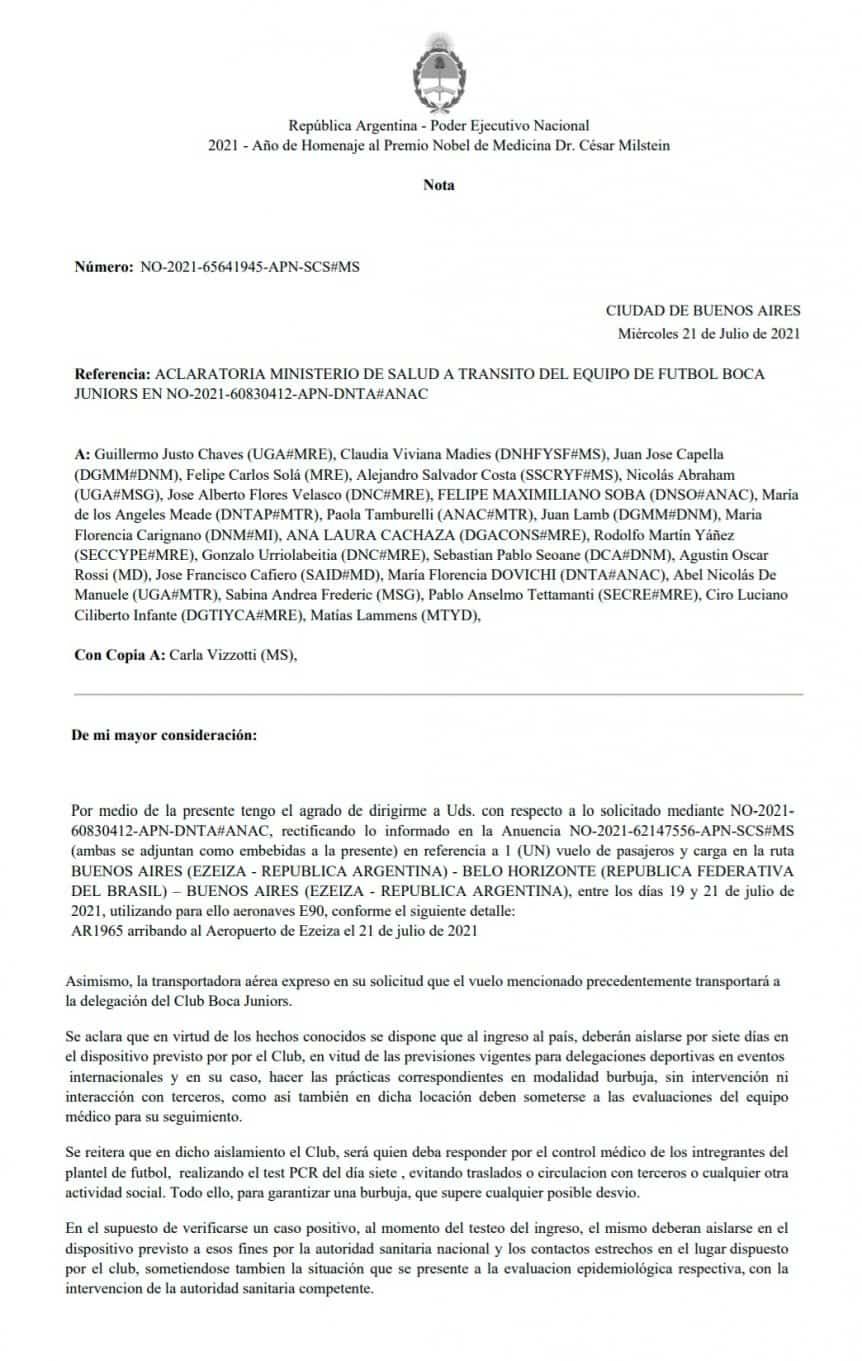 República Argentina - Poder Ejecutivo Nacional
2021 - Año de Homenaje al Premio Nobel de Medicina Dr. César Milstein

Nota

Número: NO-2021-65641945-APN-SCS#MS

CIUDAD DE BUENOS AIRES
Miércoles 21 de Julio de 2021

Referencia: ACLARATORIA MINISTERIO DE SALUD A TRANSITO DEL EQUIPO DE FUTBOL BOCA JUNIORS EN NO-2021-60830412-APN-DNTA#ANAC

A: Guillermo Justo Chaves (UGA#MRE), Claudia Viviana Madies (DNHFYSF#MS), Juan Jose Capella (DGMM#DNM), Felipe Carlos Solá (MRE), Alejandro Salvador Costa (SSCRYF#MS), Nicolás Abraham (UGA#MSG), Jose Alberto Flores Velasco (DNC#MRE), FELIPE MAXIMILIANO SOBA (DNSO#ANAC), Maria de los Angeles Meade (DNTAP#MTR), Paola Tamburelli (ANAC#MTR), Juan Lamb (DGMM#DNM), Maria Florencia Carignano (DNM#MI), ANA LAURA CACHAZA (DGACONS#MRE), Rodolfo Martín Yáñez (SECCYPE#MRE), Gonzalo Urriolabeitia (DNC#MRE), Sebastian Pablo Seoane (DCA#DNM), Agustin Oscar Rossi (MD), Jose Francisco Cafiero (SAID#MD), María Florencia DOVICHI (DNTA#ANAC), Abel Nicolás De Manuele (UGA#MTR), Sabina Andrea Frederic (MSG), Pablo Anselmo Tettamanti (SECRE#MRE), Ciro Luciano Ciliberto Infante (DGTIYCA#MRE), Matías Lammens (MTYD),

Con Copia A: Carla Vizzotti (MS),

De mi mayor consideración:

Por medio de la presente tengo el agrado de dirigirme a Uds. con respecto a lo solicitado mediante NO-2021-60830412-APN-DNTA#ANAC, rectificando lo informado en la Anuencia NO-2021-62147556-APN-SCS#MS (ambas se adjuntan como embebidas a la presente) en referencia a 1 (UN) vuelo de pasajeros y carga en la ruta BUENOS AIRES (EZEIZA - REPUBLICA ARGENTINA) - BELO HORIZONTE (REPUBLICA FEDERATIVA DEL BRASIL) – BUENOS AIRES (EZEIZA - REPUBLICA ARGENTINA), entre los días 19 y 21 de julio de 2021, utilizando para ello aeronaves E90, conforme el siguiente detalle:
AR1965 arribando al Aeropuerto de Ezeiza el 21 de julio de 2021

Asimismo, la transportadora aérea expreso en su solicitud que el vuelo mencionado precedentemente transportará a la delegación del Club Boca Juniors.

Se aclara que en virtud de los hechos conocidos se dispone que al ingreso al país, deberán aislarse por siete días en el dispositivo previsto por por el Club, en vitud de las previsiones vigentes para delegaciones deportivas en eventos internacionales y en su caso, hacer las prácticas correspondientes en modalidad burbuja, sin intervención ni interacción con terceros, como asi también en dicha locación deben someterse a las evaluaciones del equipo médico para su seguimiento.

Se reitera que en dicho aislamiento el Club, será quien deba responder por el control médico de los intregrantes del plantel de futbol, realizando el test PCR del día siete , evitando traslados o circulacion con terceros o cualquier otra actividad social. Todo ello, para garantizar una burbuja, que supere cualquier posible desvio.

En el supuesto de verificarse un caso positivo, al momento del testeo del ingreso, el mismo deberan aislarse en el dispositivo previsto a esos fines por la autoridad sanitaria nacional y los contactos estrechos en el lugar dispuesto por el club, sometiendose tambien la situación que se presente a la evaluacion epidemiológica respectiva, con la intervencion de la autoridad sanitaria competente.